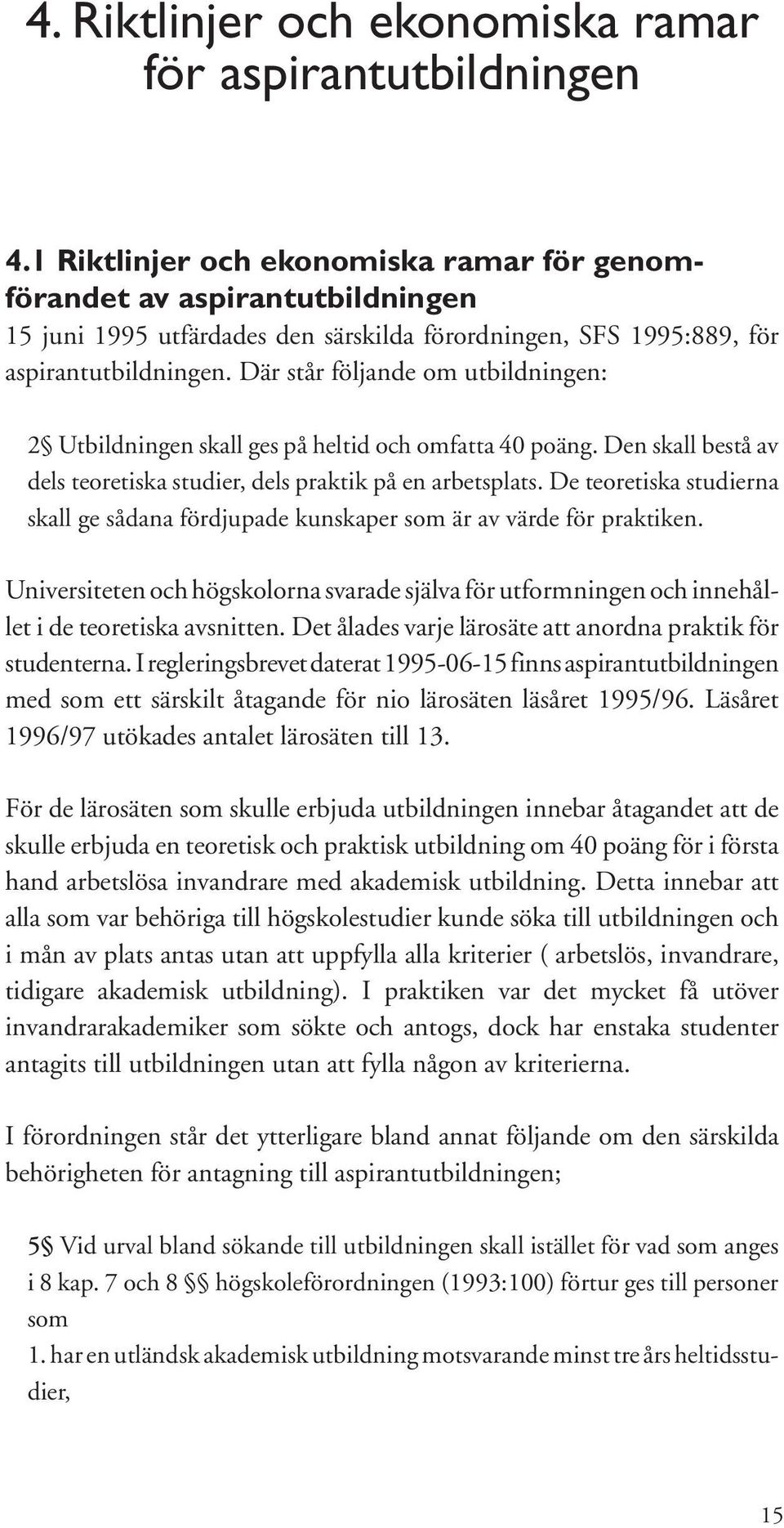 4. Riktlinjer och ekonomiska ramar för aspirantutbildningen

4.1 Riktlinjer och ekonomiska ramar för genomförandet av aspirantutbildningen
15 juni 1995 utfärdades den särskilda förordningen, SFS 1995:889, för aspirantutbildningen. Där står följande om utbildningen:

2§ Utbildningen skall ges på heltid och omfatta 40 poäng. Den skall bestå av dels teoretiska studier, dels praktik på en arbetsplats. De teoretiska studierna skall ge sådana fördjupade kunskaper som är av värde för praktiken.

Universiteten och högskolorna svarade själva för utformningen och innehållet i de teoretiska avsnitten. Det ålades varje lärosäte att anordna praktik för studenterna. I regleringsbrevet daterat 1995-06-15 finns aspirantutbildningen med som ett särskilt åtagande för nio lärosäten läsåret 1995/96. Läsåret 1996/97 utökades antalet lärosäten till 13.

För de lärosäten som skulle erbjuda utbildningen innebar åtagandet att de skulle erbjuda en teoretisk och praktisk utbildning om 40 poäng för i första hand arbetslösa invandrare med akademisk utbildning. Detta innebar att alla som var behöriga till högskolestudier kunde söka till utbildningen och i mån av plats antas utan att uppfylla alla kriterier ( arbetslös, invandrare, tidigare akademisk utbildning). I praktiken var det mycket få utöver invandrarakademiker som sökte och antogs, dock har enstaka studenter antagits till utbildningen utan att fylla någon av kriterierna.

I förordningen står det ytterligare bland annat följande om den särskilda behörigheten för antagning till aspirantutbildningen;

5§ Vid urval bland sökande till utbildningen skall istället för vad som anges i 8 kap. 7 och 8 §§ högskoleförordningen (1993:100) förtur ges till personer som
1. har en utländsk akademisk utbildning motsvarande minst tre års heltidsstudier,

15